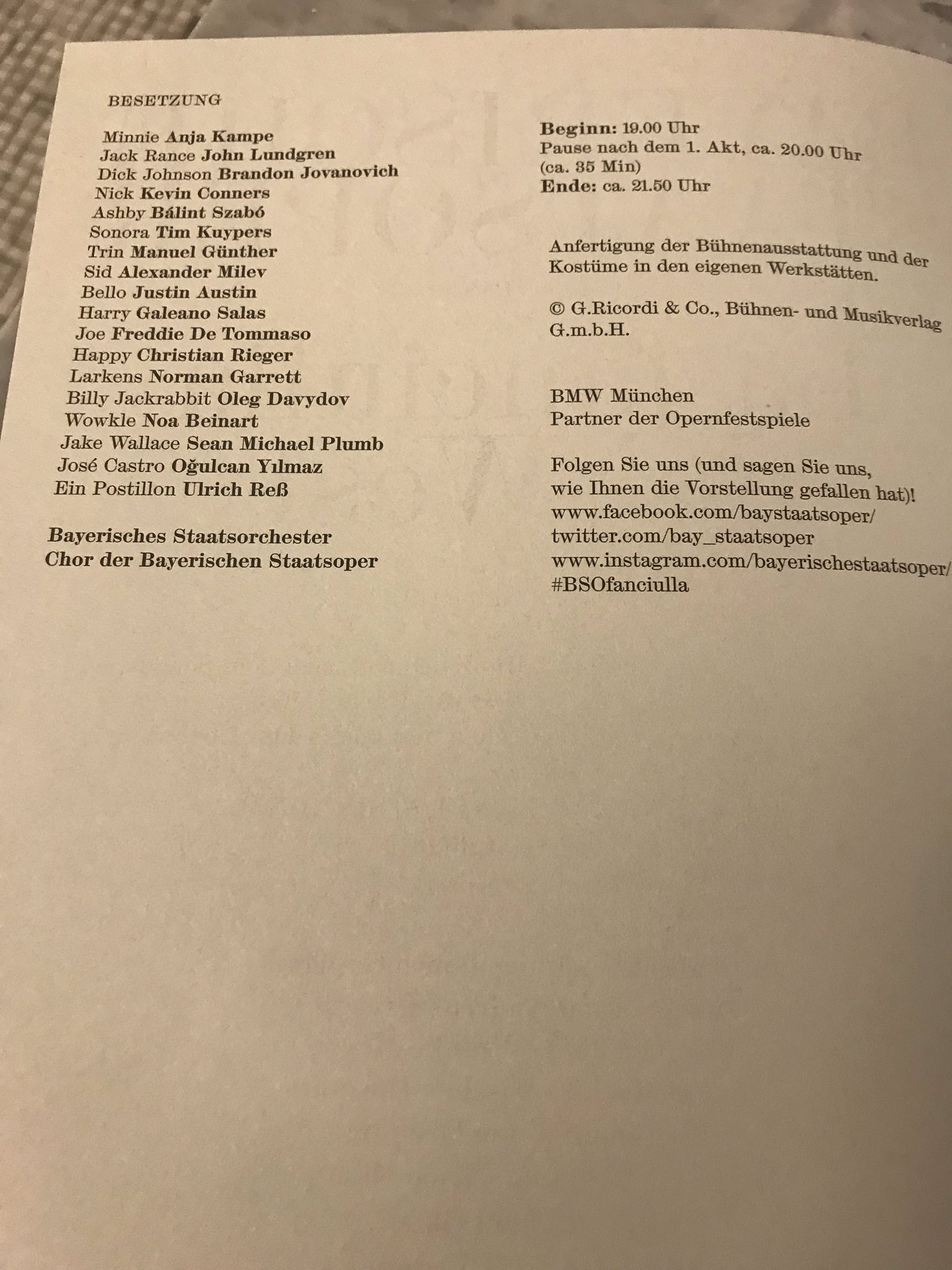 BESETZUNG

Minnie Anja Kampe
Jack Rance John Lundgren
Dick Johnson Brandon Jovanovich
Nick Kevin Conners
Ashby Bálint Szabó
Sonora Tim Kuypers
Trin Manuel Günther
Sid Alexander Milev
Bello Justin Austin
Harry Galeano Salas
Joe Freddie De Tommaso
Happy Christian Rieger
Larkens Norman Garrett
Billy Jackrabbit Oleg Davydov
Wowkle Noa Beinart
Jake Wallace Sean Michael Plumb
José Castro Oğulcan Yılmaz
Ein Postillon Ulrich Reß

Bayerisches Staatsorchester
Chor der Bayerischen Staatsoper

Beginn: 19.00 Uhr
Pause nach dem 1. Akt, ca. 20.00 Uhr (ca. 35 Min)
Ende: ca. 21.50 Uhr

Anfertigung der Bühnenausstattung und der Kostüme in den eigenen Werkstätten.

© G.Ricordi & Co., Bühnen- und Musikverlag G.m.b.H.

BMW München
Partner der Opernfestspiele

Folgen Sie uns (und sagen Sie uns, wie Ihnen die Vorstellung gefallen hat)!
www.facebook.com/baystaatsoper/
twitter.com/bay_staatsoper
www.instagram.com/bayerischestaatsoper/
#BSOfanciulla